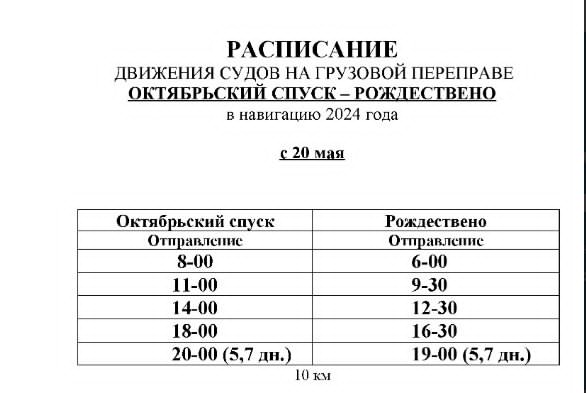 РАСПИСАНИЕ
ДВИЖЕНИЯ СУДОВ НА ГРУЗОВОЙ ПЕРЕПРАВЕ
ОКТЯБРЬСКИЙ СПУСК – РОЖДЕСТВЕНО
в навигацию 2024 года

с 20 мая

| Октябрьский спуск | Рождествено |
|---|---|
| Отправление | Отправление |
| 8-00 | 6-00 |
| 11-00 | 9-30 |
| 14-00 | 12-30 |
| 18-00 | 16-30 |
| 20-00 (5,7 дн.) | 19-00 (5,7 дн.) |

10 км